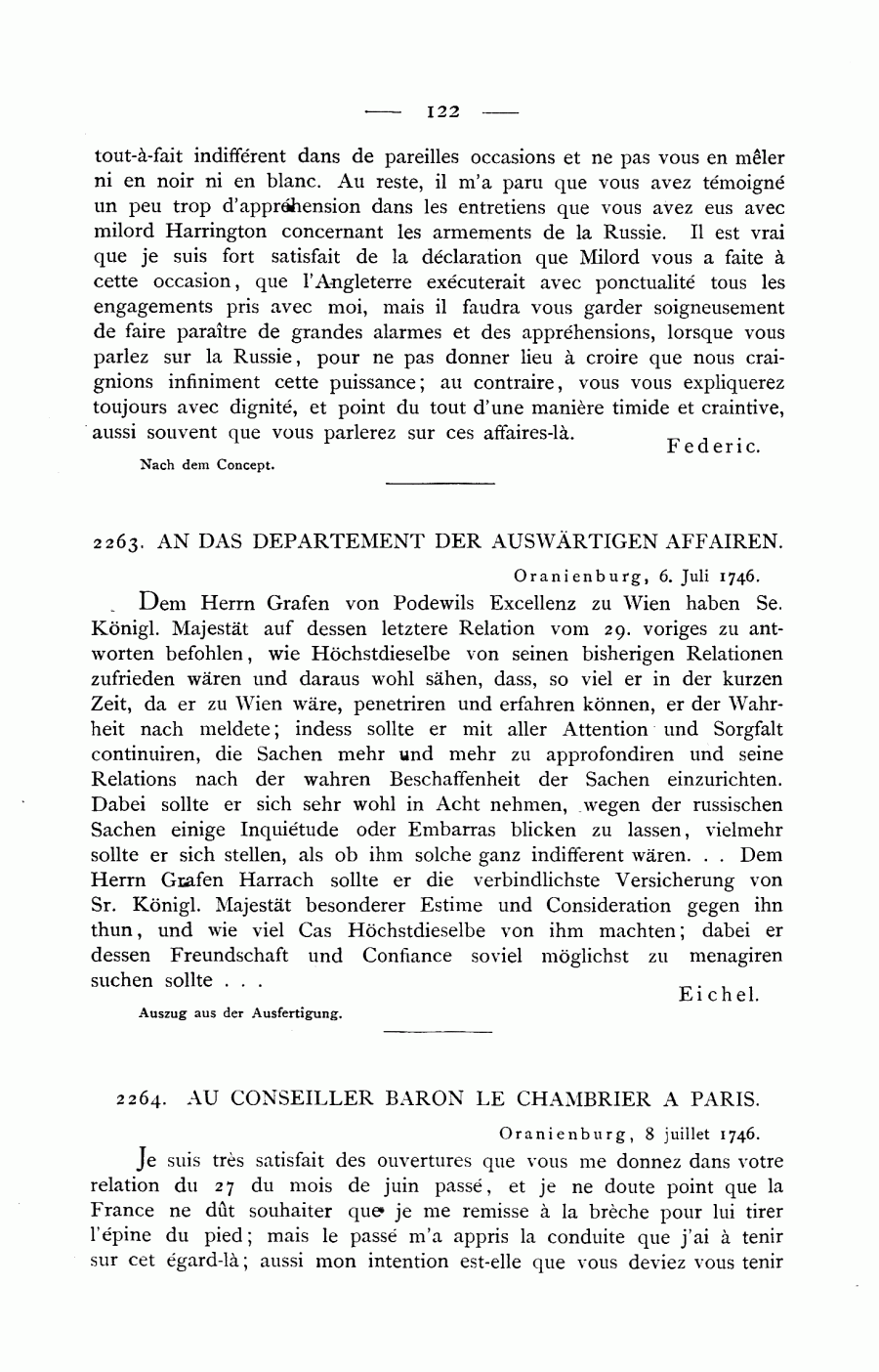 — 122 —

tout-à-fait indifférent dans de pareilles occasions et ne pas vous en mêler ni en noir ni en blanc. Au reste, il m'a paru que vous avez témoigné un peu trop d'appréhension dans les entretiens que vous avez eus avec milord Harrington concernant les armements de la Russie. Il est vrai que je suis fort satisfait de la déclaration que Milord vous a faite à cette occasion, que l'Angleterre exécuterait avec ponctualité tous les engagements pris avec moi, mais il faudra vous garder soigneusement de faire paraître de grandes alarmes et des appréhensions, lorsque vous parlez sur la Russie, pour ne pas donner lieu à croire que nous craignions infiniment cette puissance; au contraire, vous vous expliquerez toujours avec dignité, et point du tout d'une manière timide et craintive, aussi souvent que vous parlerez sur ces affaires-là.

Federic.

Nach dem Concept.

2263. AN DAS DEPARTEMENT DER AUSWÄRTIGEN AFFAIREN.

Oranienburg, 6. Juli 1746.

Dem Herrn Grafen von Podewils Excellenz zu Wien haben Se. Königl. Majestät auf dessen letztere Relation vom 29. voriges zu antworten befohlen, wie Höchstdieselbe von seinen bisherigen Relationen zufrieden wären und daraus wohl sähen, dass, so viel er in der kurzen Zeit, da er zu Wien wäre, penetriren und erfahren können, er der Wahrheit nach meldete; indess sollte er mit aller Attention und Sorgfalt continuiren, die Sachen mehr und mehr zu approfondiren und seine Relations nach der wahren Beschaffenheit der Sachen einzurichten. Dabei sollte er sich sehr wohl in Acht nehmen, wegen der russischen Sachen einige Inquiétude oder Embarras blicken zu lassen, vielmehr sollte er sich stellen, als ob ihm solche ganz indifferent wären. . . Dem Herrn Grafen Harrach sollte er die verbindlichste Versicherung von Sr. Königl. Majestät besonderer Estime und Consideration gegen ihn thun, und wie viel Cas Höchstdieselbe von ihm machten; dabei er dessen Freundschaft und Confiance soviel möglichst zu menagiren suchen sollte . . .

Eichel.

Auszug aus der Ausfertigung.

2264. AU CONSEILLER BARON LE CHAMBRIER A PARIS.

Oranienburg, 8 juillet 1746.

Je suis très satisfait des ouvertures que vous me donnez dans votre relation du 27 du mois de juin passé, et je ne doute point que la France ne dût souhaiter que je me remisse à la brèche pour lui tirer l'épine du pied; mais le passé m'a appris la conduite que j'ai à tenir sur cet égard-là; aussi mon intention est-elle que vous deviez vous tenir